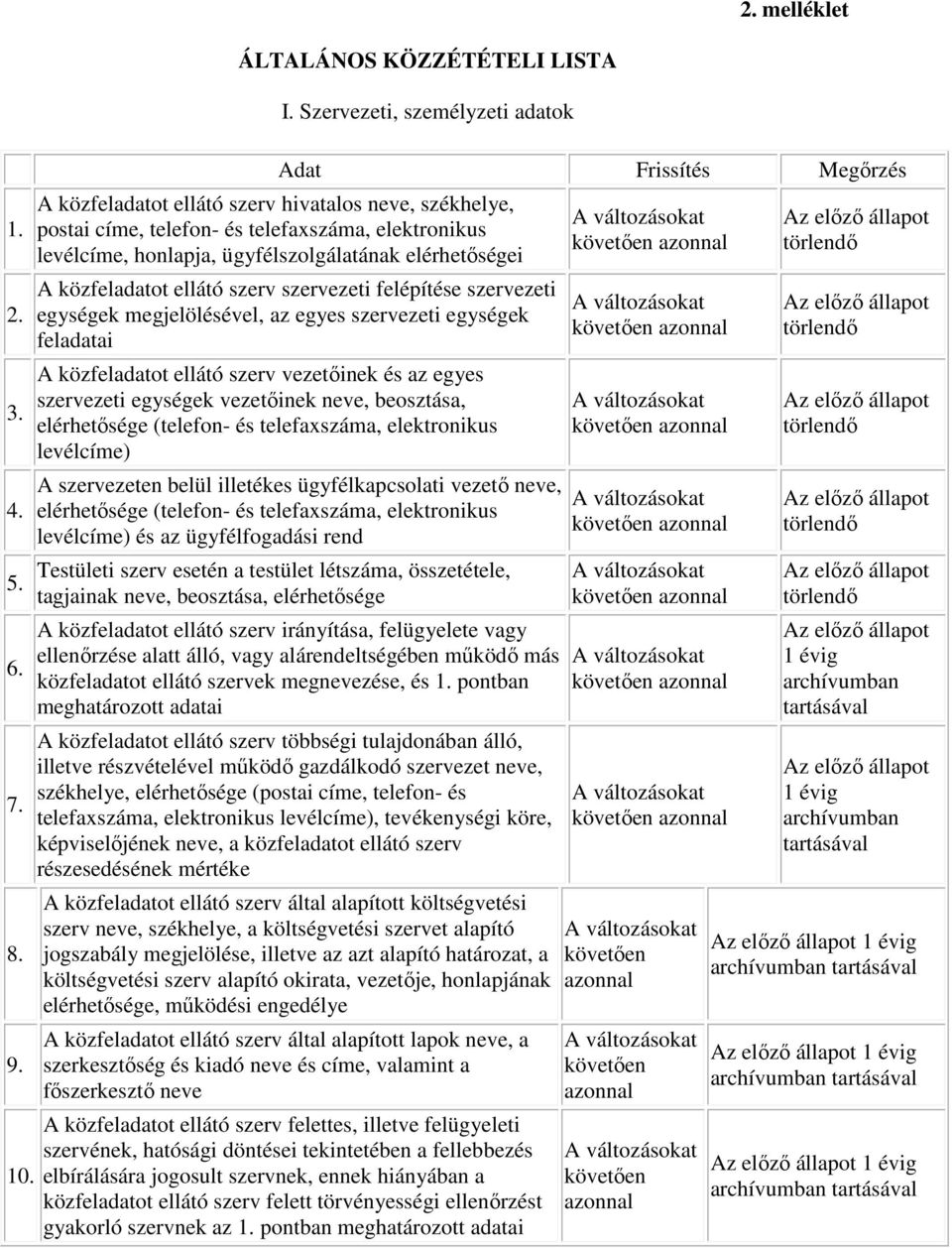 2. melléklet

ÁLTALÁNOS KÖZZÉTÉTELI LISTA

I. Szervezeti, személyzeti adatok

| | Adat | Frissítés | Megőrzés |
|---|---|---|---|
| 1. | A közfeladatot ellátó szerv hivatalos neve, székhelye, postai címe, telefon- és telefaxszáma, elektronikus levélcíme, honlapja, ügyfélszolgálatának elérhetőségei | A változásokat követően azonnal | Az előző állapot törlendő |
| 2. | A közfeladatot ellátó szerv szervezeti felépítése szervezeti egységek megjelölésével, az egyes szervezeti egységek feladatai | A változásokat követően azonnal | Az előző állapot törlendő |
| 3. | A közfeladatot ellátó szerv vezetőinek és az egyes szervezeti egységek vezetőinek neve, beosztása, elérhetősége (telefon- és telefaxszáma, elektronikus levélcíme) | A változásokat követően azonnal | Az előző állapot törlendő |
| 4. | A szervezeten belül illetékes ügyfélkapcsolati vezető neve, elérhetősége (telefon- és telefaxszáma, elektronikus levélcíme) és az ügyfélfogadási rend | A változásokat követően azonnal | Az előző állapot törlendő |
| 5. | Testületi szerv esetén a testület létszáma, összetétele, tagjainak neve, beosztása, elérhetősége | A változásokat követően azonnal | Az előző állapot törlendő |
| 6. | A közfeladatot ellátó szerv irányítása, felügyelete vagy ellenőrzése alatt álló, vagy alárendeltségében működő más közfeladatot ellátó szervek megnevezése, és 1. pontban meghatározott adatai | A változásokat követően azonnal | Az előző állapot 1 évig archívumban tartásával |
| 7. | A közfeladatot ellátó szerv többségi tulajdonában álló, illetve részvételével működő gazdálkodó szervezet neve, székhelye, elérhetősége (postai címe, telefon- és telefaxszáma, elektronikus levélcíme), tevékenységi köre, képviselőjének neve, a közfeladatot ellátó szerv részesedésének mértéke | A változásokat követően azonnal | Az előző állapot 1 évig archívumban tartásával |
| 8. | A közfeladatot ellátó szerv által alapított költségvetési szerv neve, székhelye, a költségvetési szervet alapító jogszabály megjelölése, illetve az azt alapító határozat, a költségvetési szerv alapító okirata, vezetője, honlapjának elérhetősége, működési engedélye | A változásokat követően azonnal | Az előző állapot 1 évig archívumban tartásával |
| 9. | A közfeladatot ellátó szerv által alapított lapok neve, a szerkesztőség és kiadó neve és címe, valamint a főszerkesztő neve | A változásokat követően azonnal | Az előző állapot 1 évig archívumban tartásával |
| 10. | A közfeladatot ellátó szerv felettes, illetve felügyeleti szervének, hatósági döntései tekintetében a fellebbezés elbírálására jogosult szervnek, ennek hiányában a közfeladatot ellátó szerv felett törvényességi ellenőrzést gyakorló szervnek az 1. pontban meghatározott adatai | A változásokat követően azonnal | Az előző állapot 1 évig archívumban tartásával |